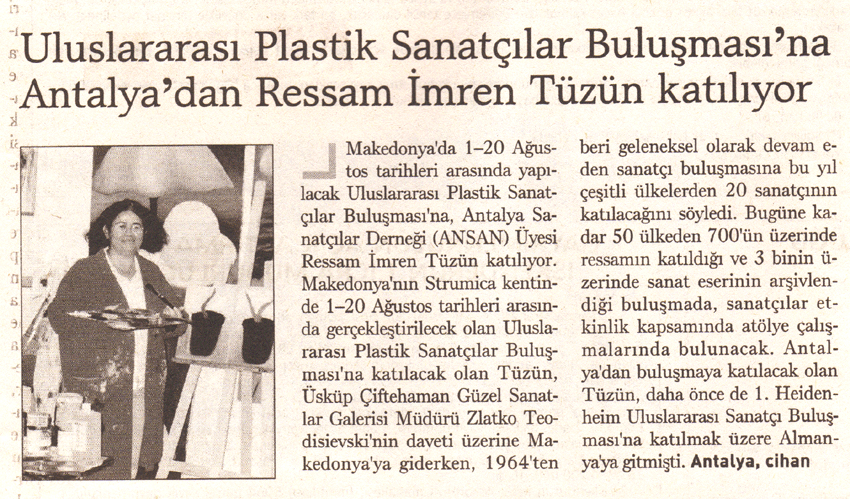 Uluslararası Plastik Sanatçılar Buluşması'na Antalya'dan Ressam İmren Tüzün katılıyor

Makedonya'da 1–20 Ağustos tarihleri arasında yapılacak Uluslararası Plastik Sanatçılar Buluşması'na, Antalya Sanatçılar Derneği (ANSAN) Üyesi Ressam İmren Tüzün katılıyor. Makedonya'nın Strumica kentinde 1–20 Ağustos tarihleri arasında gerçekleştirilecek olan Uluslararası Plastik Sanatçılar Buluşması'na katılacak olan Tüzün, Üsküp Çiftehaman Güzel Sanatlar Galerisi Müdürü Zlatko Teodisievski'nin daveti üzerine Makedonya'ya giderken, 1964'ten beri geleneksel olarak devam eden sanatçı buluşmasına bu yıl çeşitli ülkelerden 20 sanatçının katılacağını söyledi. Bugüne kadar 50 ülkeden 700'ün üzerinde ressamın katıldığı ve 3 binin üzerinde sanat eserinin arşivlendiği buluşmada, sanatçılar etkinlik kapsamında atölye çalışmalarında bulunacak. Antalya'dan buluşmaya katılacak olan Tüzün, daha önce de 1. Heidenheim Uluslararası Sanatçı Buluşması'na katılmak üzere Almanya'ya gitmişti. Antalya, cihan